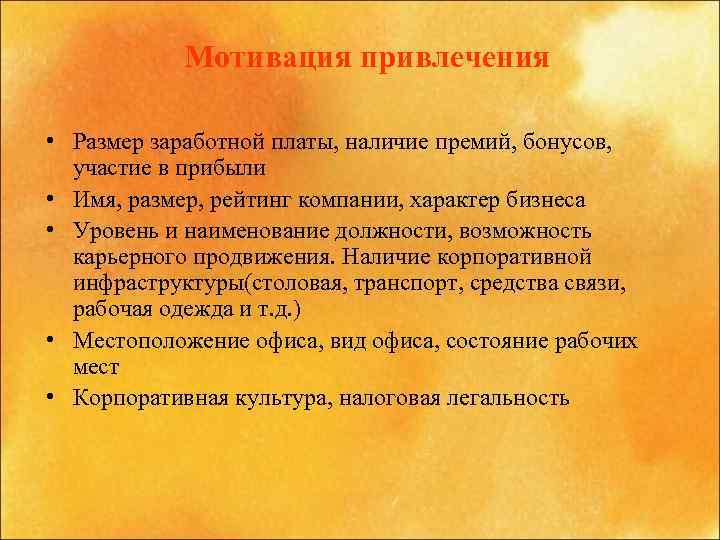 Мотивация привлечения

• Размер заработной платы, наличие премий, бонусов, участие в прибыли
• Имя, размер, рейтинг компании, характер бизнеса
• Уровень и наименование должности, возможность карьерного продвижения. Наличие корпоративной инфраструктуры(столовая, транспорт, средства связи, рабочая одежда и т.д.)
• Местоположение офиса, вид офиса, состояние рабочих мест
• Корпоративная культура, налоговая легальность